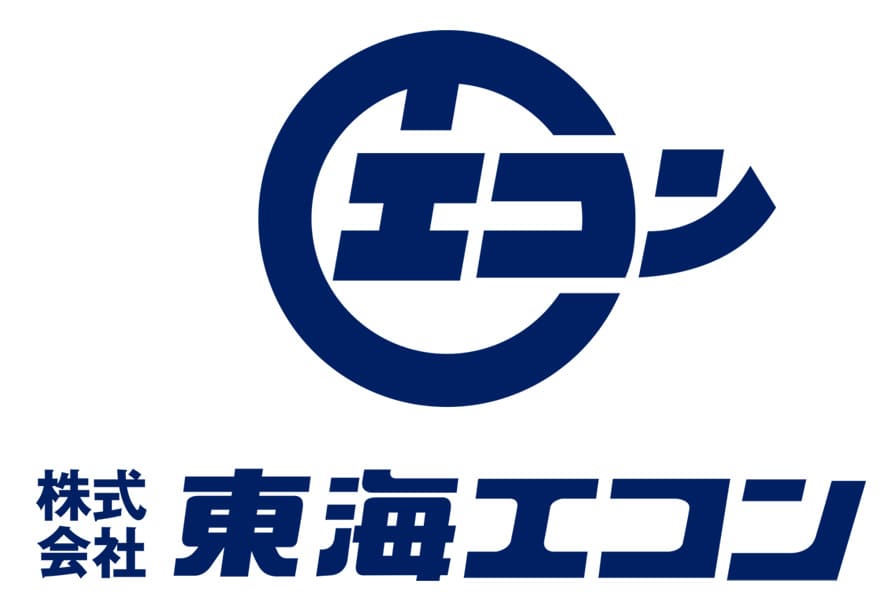 エコン

株式会社 東海エコン